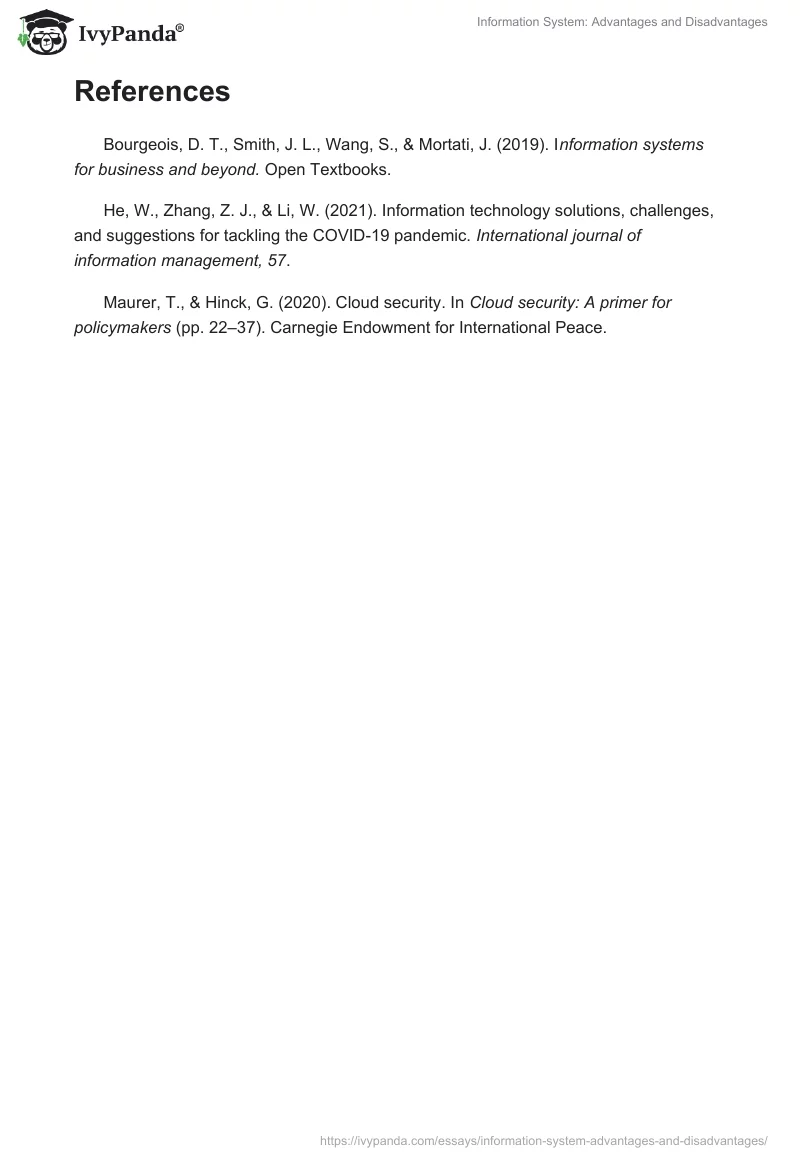 IvyPanda®

Information System: Advantages and Disadvantages

References

Bourgeois, D. T., Smith, J. L., Wang, S., & Mortati, J. (2019). Information systems for business and beyond. Open Textbooks.

He, W., Zhang, Z. J., & Li, W. (2021). Information technology solutions, challenges, and suggestions for tackling the COVID-19 pandemic. International journal of information management, 57.

Maurer, T., & Hinck, G. (2020). Cloud security. In Cloud security: A primer for policymakers (pp. 22–37). Carnegie Endowment for International Peace.

https://ivypanda.com/essays/information-system-advantages-and-disadvantages/